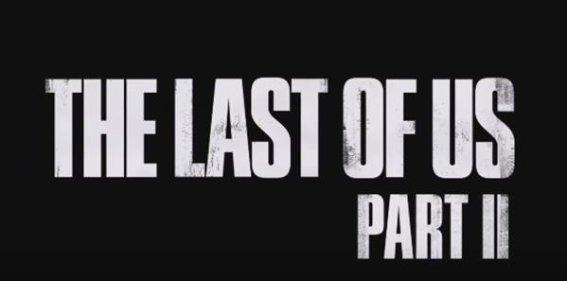 THE LAST OF US
PART II